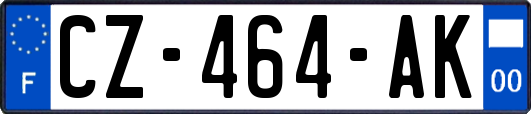 F

CZ-464-AK

00